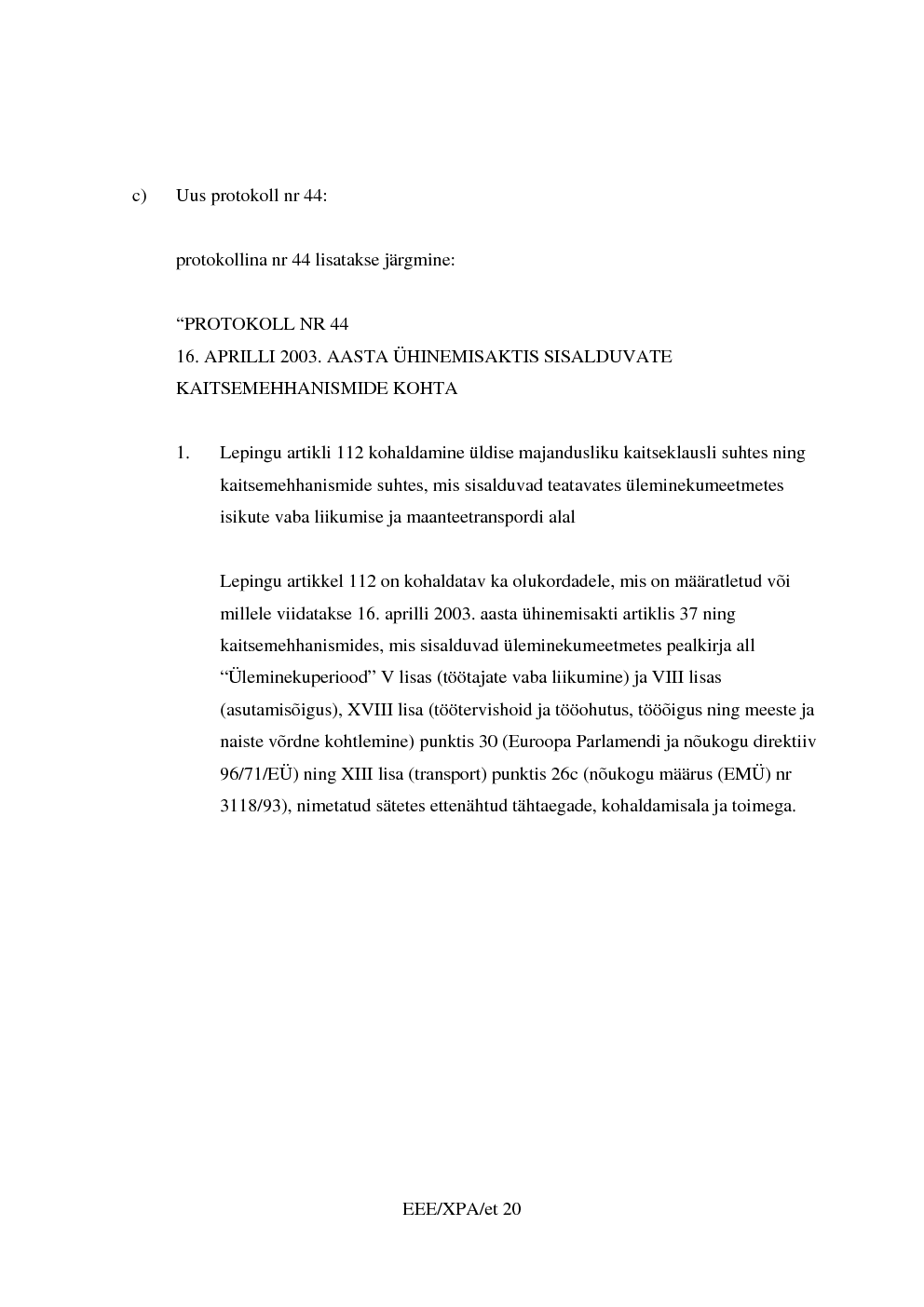 c) Uus protokoll nr 44:

protokollina nr 44 lisatakse järgmine:

“PROTOKOLL NR 44
16. APRILLI 2003. AASTA ÜHINEMISAKTIS SISALDUVATE KAITSEMEHHANISMIDE KOHTA

1. Lepingu artikli 112 kohaldamine üldise majandusliku kaitseklausli suhtes ning kaitsemehhanismide suhtes, mis sisalduvad teatavates üleminekumeetmetes isikute vaba liikumise ja maanteetranspordi alal

Lepingu artikkel 112 on kohaldatav ka olukordadele, mis on määratletud või millele viidatakse 16. aprilli 2003. aasta ühinemisakti artiklis 37 ning kaitsemehhanismides, mis sisalduvad üleminekumeetmetes pealkirja all “Üleminekuperiood” V lisas (töötajate vaba liikumine) ja VIII lisas (asutamisõigus), XVIII lisa (töötervishoid ja tööohutus, tööõigus ning meeste ja naiste võrdne kohtlemine) punktis 30 (Euroopa Parlamendi ja nõukogu direktiiv 96/71/EÜ) ning XIII lisa (transport) punktis 26c (nõukogu määrus (EMÜ) nr 3118/93), nimetatud sätetes ettenähtud tähtaegade, kohaldamisala ja toimega.

EEE/XPA/et 20